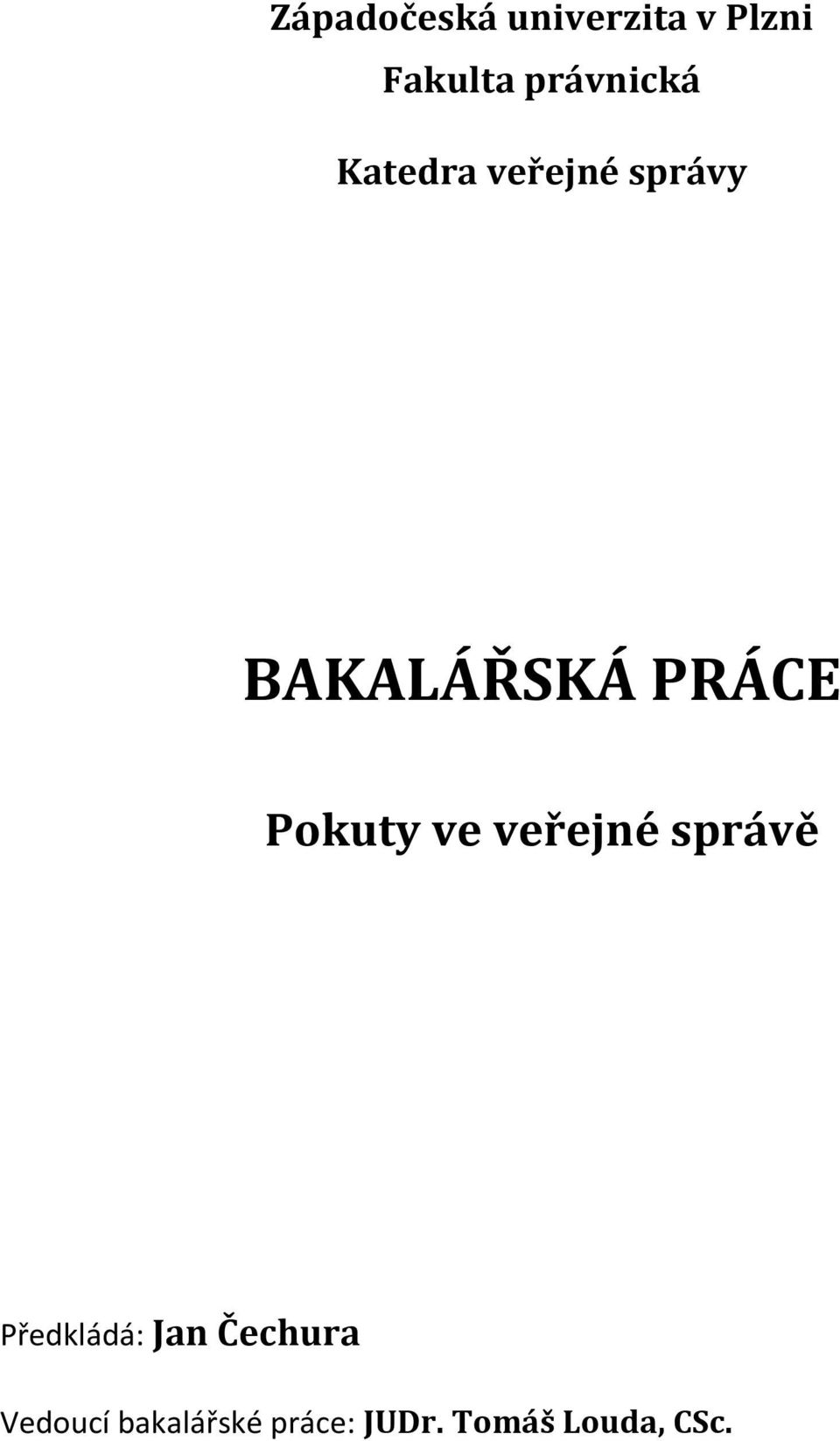 Západočeská univerzita v Plzni

Fakulta právnická

Katedra veřejné správy

BAKALÁŘSKÁ PRÁCE

Pokuty ve veřejné správě

Předkládá: Jan Čechura

Vedoucí bakalářské práce: JUDr. Tomáš Louda, CSc.